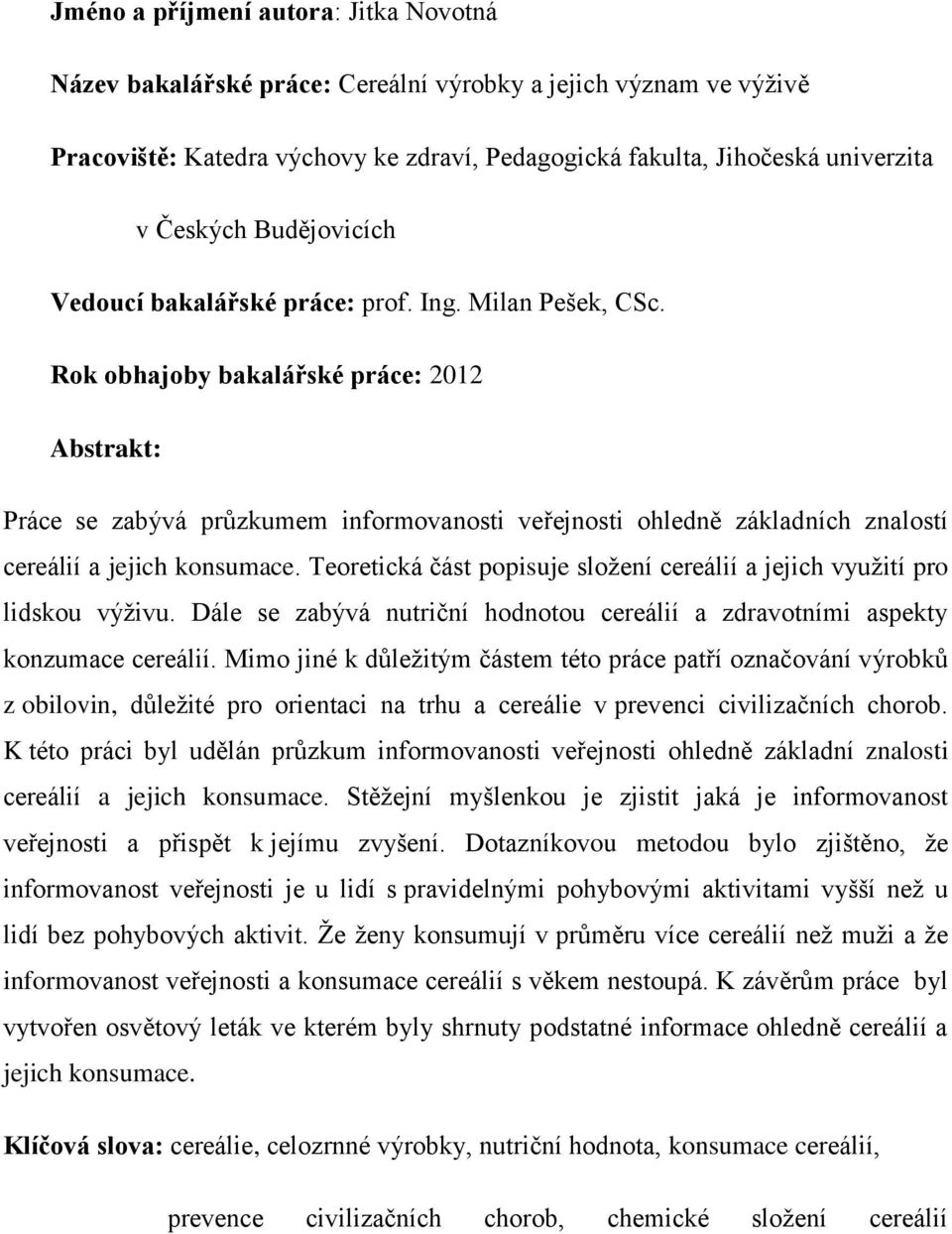 Jméno a příjmení autora: Jitka Novotná

Název bakalářské práce: Cereální výrobky a jejich význam ve výživě

Pracoviště: Katedra výchovy ke zdraví, Pedagogická fakulta, Jihočeská univerzita v Českých Budějovicích

Vedoucí bakalářské práce: prof. Ing. Milan Pešek, CSc.

Rok obhajoby bakalářské práce: 2012

Abstrakt:

Práce se zabývá průzkumem informovanosti veřejnosti ohledně základních znalostí cereálií a jejich konsumace. Teoretická část popisuje složení cereálií a jejich využití pro lidskou výživu. Dále se zabývá nutriční hodnotou cereálií a zdravotními aspekty konzumace cereálií. Mimo jiné k důležitým částem této práce patří označování výrobků z obilovin, důležité pro orientaci na trhu a cereálie v prevenci civilizačních chorob. K této práci byl udělán průzkum informovanosti veřejnosti ohledně základní znalosti cereálií a jejich konsumace. Stěžejní myšlenkou je zjistit jaká je informovanost veřejnosti a přispět k jejímu zvyšení. Dotazníkovou metodou bylo zjištěno, že informovanost veřejnosti je u lidí s pravidelnými pohybovými aktivitami vyšší než u lidí bez pohybových aktivit. Že ženy konsumují v průměru více cereálií než muži a že informovanost veřejnosti a konsumace cereálií s věkem nestoupá. K závěrům práce byl vytvořen osvětový leták ve kterém byly shrnuty podstatné informace ohledně cereálií a jejich konsumace.

Klíčová slova: cereálie, celozrnné výrobky, nutriční hodnota, konsumace cereálií, prevence civilizačních chorob, chemické složení cereálií